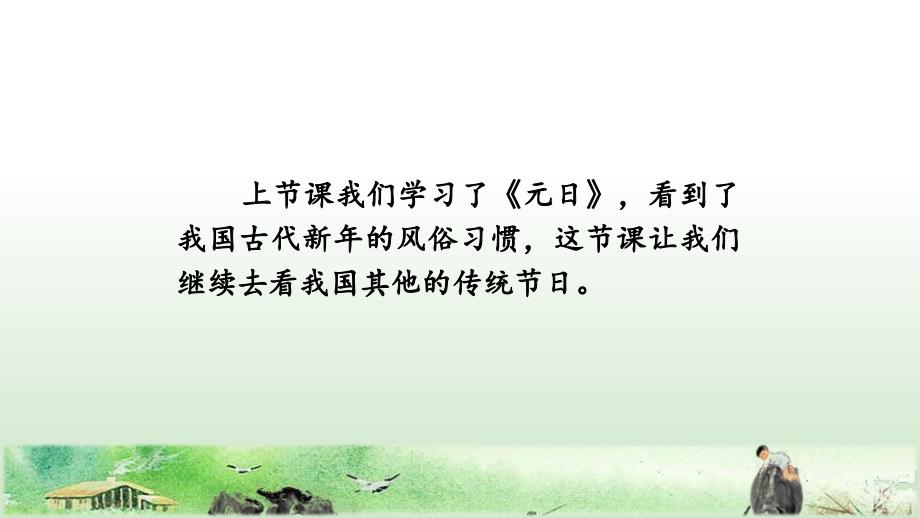 上节课我们学习了《元日》，看到了我国古代新年的风俗习惯，这节课让我们继续去看我国其他的传统节日。